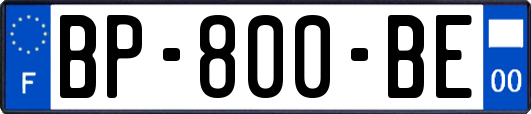 F
BP-800-BE
00